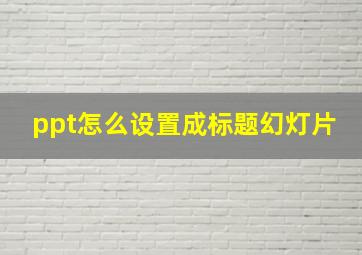 ppt怎么设置成标题幻灯片